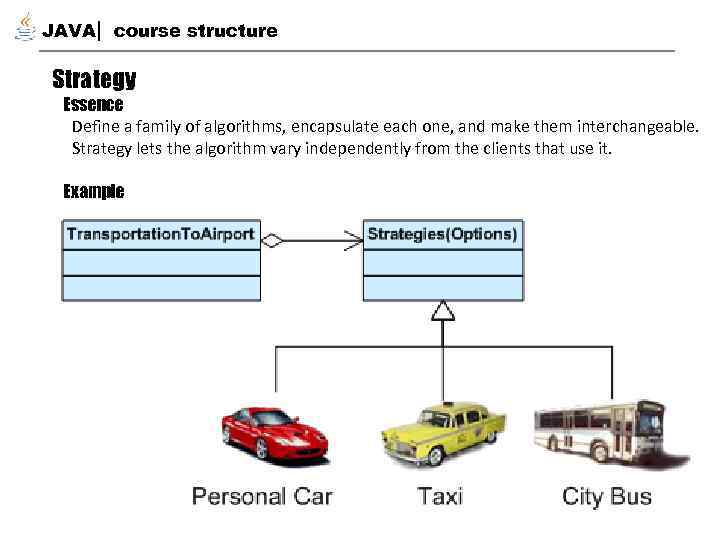 JAVA| course structure

Strategy

Essence

Define a family of algorithms, encapsulate each one, and make them interchangeable. Strategy lets the algorithm vary independently from the clients that use it.

Example

TransportationToAirport

Strategies(Options)

Personal Car

Taxi

City Bus